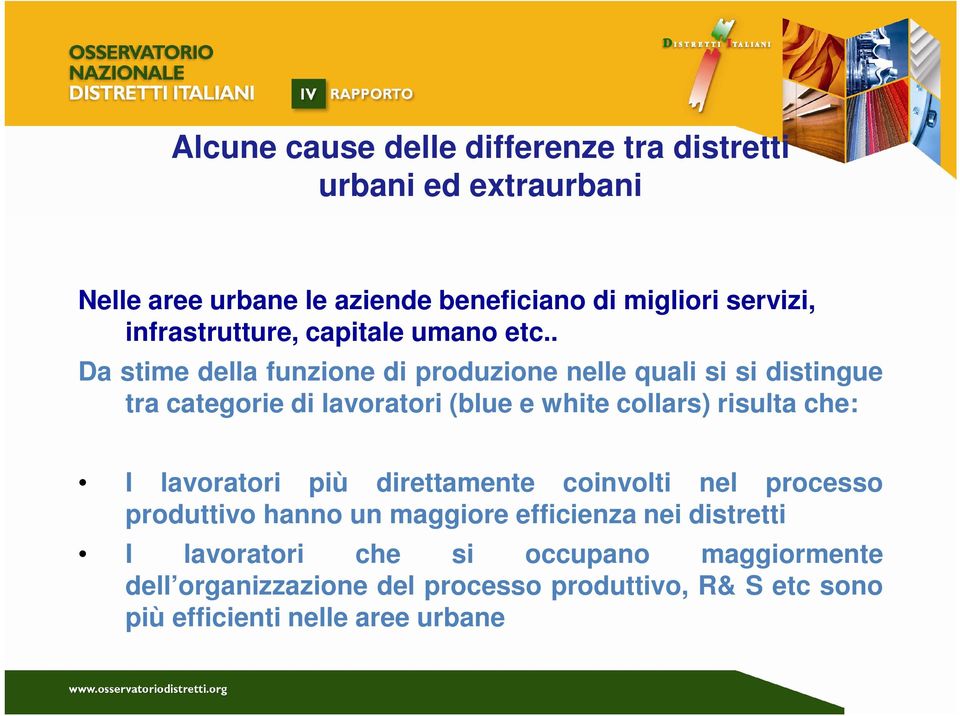 OSSERVATORIO
NAZIONALE
DISTRETTI ITALIANI

IV RAPPORTO

DISTRETTI ITALIANI

Alcune cause delle differenze tra distretti urbani ed extraurbani

Nelle aree urbane le aziende beneficiano di migliori servizi, infrastrutture, capitale umano etc..

Da stime della funzione di produzione nelle quali si si distingue tra categorie di lavoratori (blue e white collars) risulta che:

• I lavoratori più direttamente coinvolti nel processo produttivo hanno un maggiore efficienza nei distretti
• I lavoratori che si occupano maggiormente dell'organizzazione del processo produttivo, R& S etc sono più efficienti nelle aree urbane

www.osservatoriodistretti.org